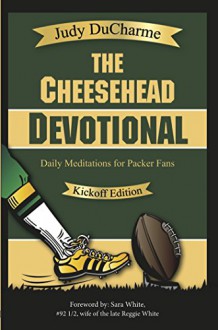 Judy DuCharme

THE CHEESEHEAD DEVOTIONAL

Daily Meditations for Packer Fans

Kickoff Edition

Foreword by: Sara White, #92 1/2, wife of the late Reggie White